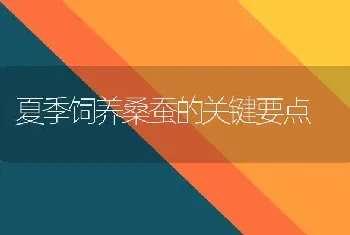 夏季饲养桑蚕的关键要点